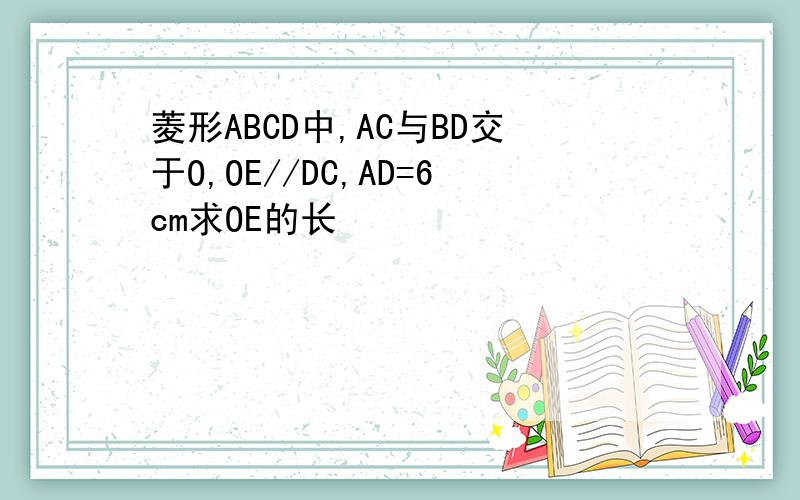 菱形ABCD中,AC与BD交于O,OE//DC,AD=6cm求OE的长